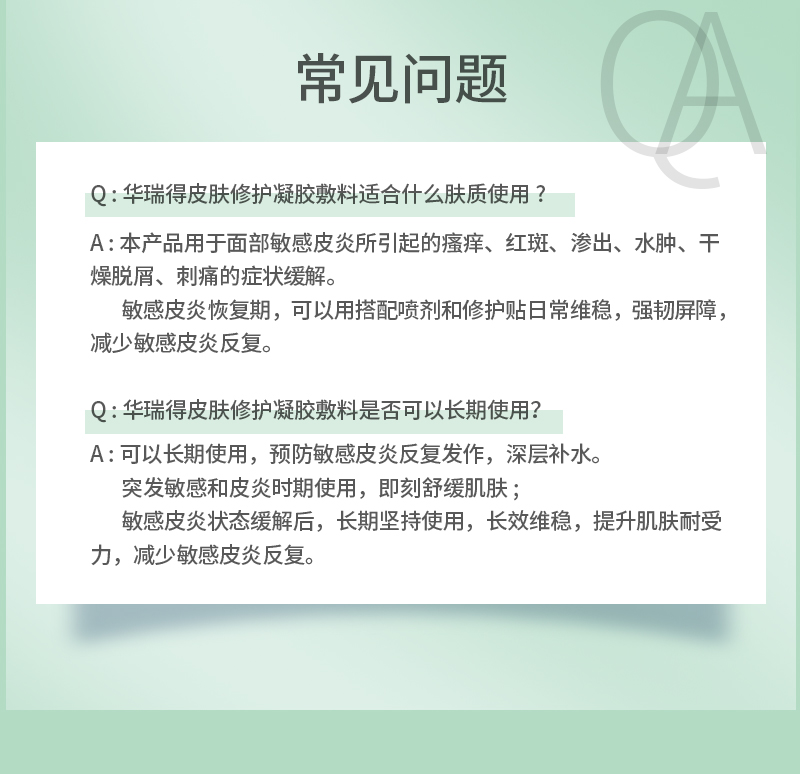 常见问题

QA

Q：华瑞得皮肤修护凝胶敷料适合什么肤质使用？

A：本产品用于面部敏感皮炎所引起的瘙痒、红斑、渗出、水肿、干燥脱屑、刺痛的症状缓解。

敏感皮炎恢复期，可以用搭配喷剂和修护贴日常维稳，强韧屏障，减少敏感皮炎反复。

Q：华瑞得皮肤修护凝胶敷料是否可以长期使用？

A：可以长期使用，预防敏感皮炎反复发作，深层补水。

突发敏感和皮炎时期使用，即刻舒缓肌肤；

敏感皮炎状态缓解后，长期坚持使用，长效维稳，提升肌肤耐受力，减少敏感皮炎反复。